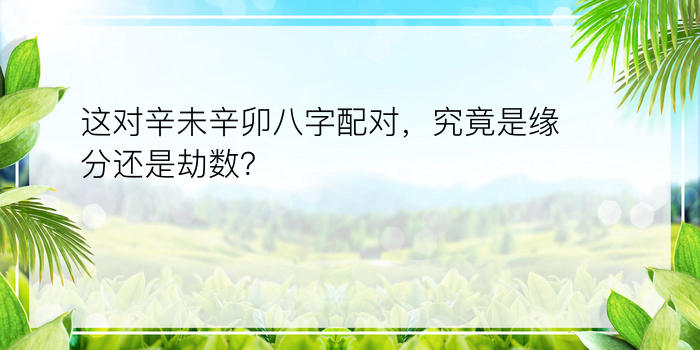 这对辛未辛卯八字配对，究竟是缘分还是劫数?